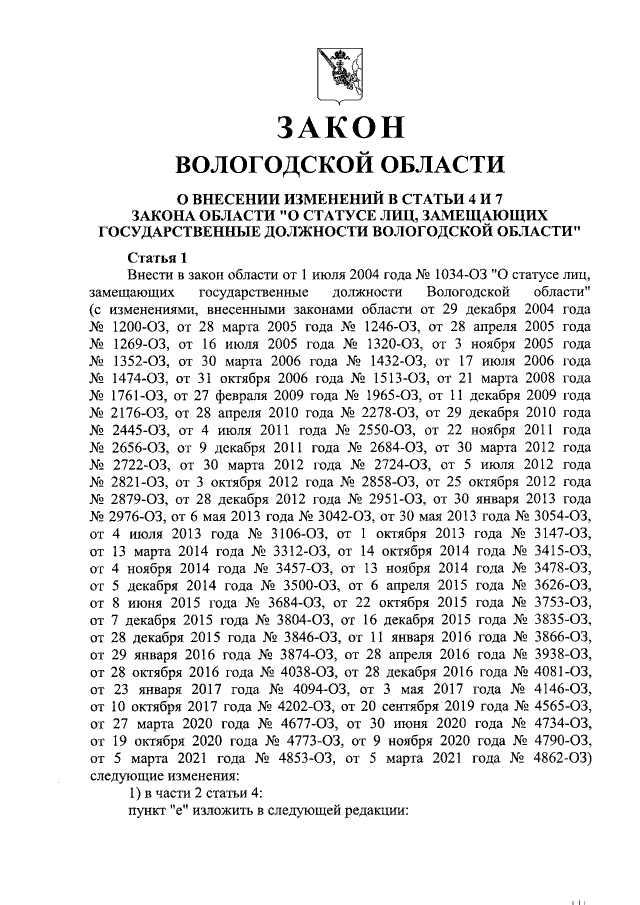 ЗАКОН
ВОЛОГОДСКОЙ ОБЛАСТИ

О ВНЕСЕНИИ ИЗМЕНЕНИЙ В СТАТЬИ 4 И 7
ЗАКОНА ОБЛАСТИ "О СТАТУСЕ ЛИЦ, ЗАМЕЩАЮЩИХ
ГОСУДАРСТВЕННЫЕ ДОЛЖНОСТИ ВОЛОГОДСКОЙ ОБЛАСТИ"

Статья 1
Внести в закон области от 1 июля 2004 года № 1034-ОЗ "О статусе лиц, замещающих государственные должности Вологодской области" (с изменениями, внесенными законами области от 29 декабря 2004 года № 1200-ОЗ, от 28 марта 2005 года № 1246-ОЗ, от 28 апреля 2005 года № 1269-ОЗ, от 16 июля 2005 года № 1320-ОЗ, от 3 ноября 2005 года № 1352-ОЗ, от 30 марта 2006 года № 1432-ОЗ, от 17 июля 2006 года № 1474-ОЗ, от 31 октября 2006 года № 1513-ОЗ, от 21 марта 2008 года № 1761-ОЗ, от 27 февраля 2009 года № 1965-ОЗ, от 11 декабря 2009 года № 2176-ОЗ, от 28 апреля 2010 года № 2278-ОЗ, от 29 декабря 2010 года № 2445-ОЗ, от 4 июля 2011 года № 2550-ОЗ, от 22 ноября 2011 года № 2656-ОЗ, от 9 декабря 2011 года № 2684-ОЗ, от 30 марта 2012 года № 2722-ОЗ, от 30 марта 2012 года № 2724-ОЗ, от 5 июля 2012 года № 2821-ОЗ, от 3 октября 2012 года № 2858-ОЗ, от 25 октября 2012 года № 2879-ОЗ, от 28 декабря 2012 года № 2951-ОЗ, от 30 января 2013 года № 2976-ОЗ, от 6 мая 2013 года № 3042-ОЗ, от 30 мая 2013 года № 3054-ОЗ, от 4 июля 2013 года № 3106-ОЗ, от 1 октября 2013 года № 3147-ОЗ, от 13 марта 2014 года № 3312-ОЗ, от 14 октября 2014 года № 3415-ОЗ, от 4 ноября 2014 года № 3457-ОЗ, от 13 ноября 2014 года № 3478-ОЗ, от 5 декабря 2014 года № 3500-ОЗ, от 6 апреля 2015 года № 3626-ОЗ, от 8 июня 2015 года № 3684-ОЗ, от 22 октября 2015 года № 3753-ОЗ, от 7 декабря 2015 года № 3804-ОЗ, от 16 декабря 2015 года № 3835-ОЗ, от 28 декабря 2015 года № 3846-ОЗ, от 11 января 2016 года № 3866-ОЗ, от 29 января 2016 года № 3874-ОЗ, от 28 апреля 2016 года № 3938-ОЗ, от 28 октября 2016 года № 4038-ОЗ, от 28 декабря 2016 года № 4081-ОЗ, от 23 января 2017 года № 4094-ОЗ, от 3 мая 2017 года № 4146-ОЗ, от 10 октября 2017 года № 4202-ОЗ, от 20 сентября 2019 года № 4565-ОЗ, от 27 марта 2020 года № 4677-ОЗ, от 30 июня 2020 года № 4734-ОЗ, от 19 октября 2020 года № 4773-ОЗ, от 9 ноября 2020 года № 4790-ОЗ, от 5 марта 2021 года № 4853-ОЗ, от 5 марта 2021 года № 4862-ОЗ) следующие изменения:
1) в части 2 статьи 4:
пункт "е" изложить в следующей редакции: